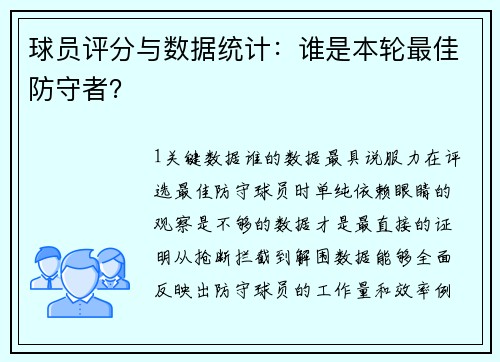 球员评分与数据统计：谁是本轮最佳防守者？

1关键数据谁的数据最具说服力在评选最佳防守球员时单纯依赖眼睛的观察是不够的数据才是最直接的证明从抢断拦截到解围数据能够全面反映出防守球员的工作量和效率例